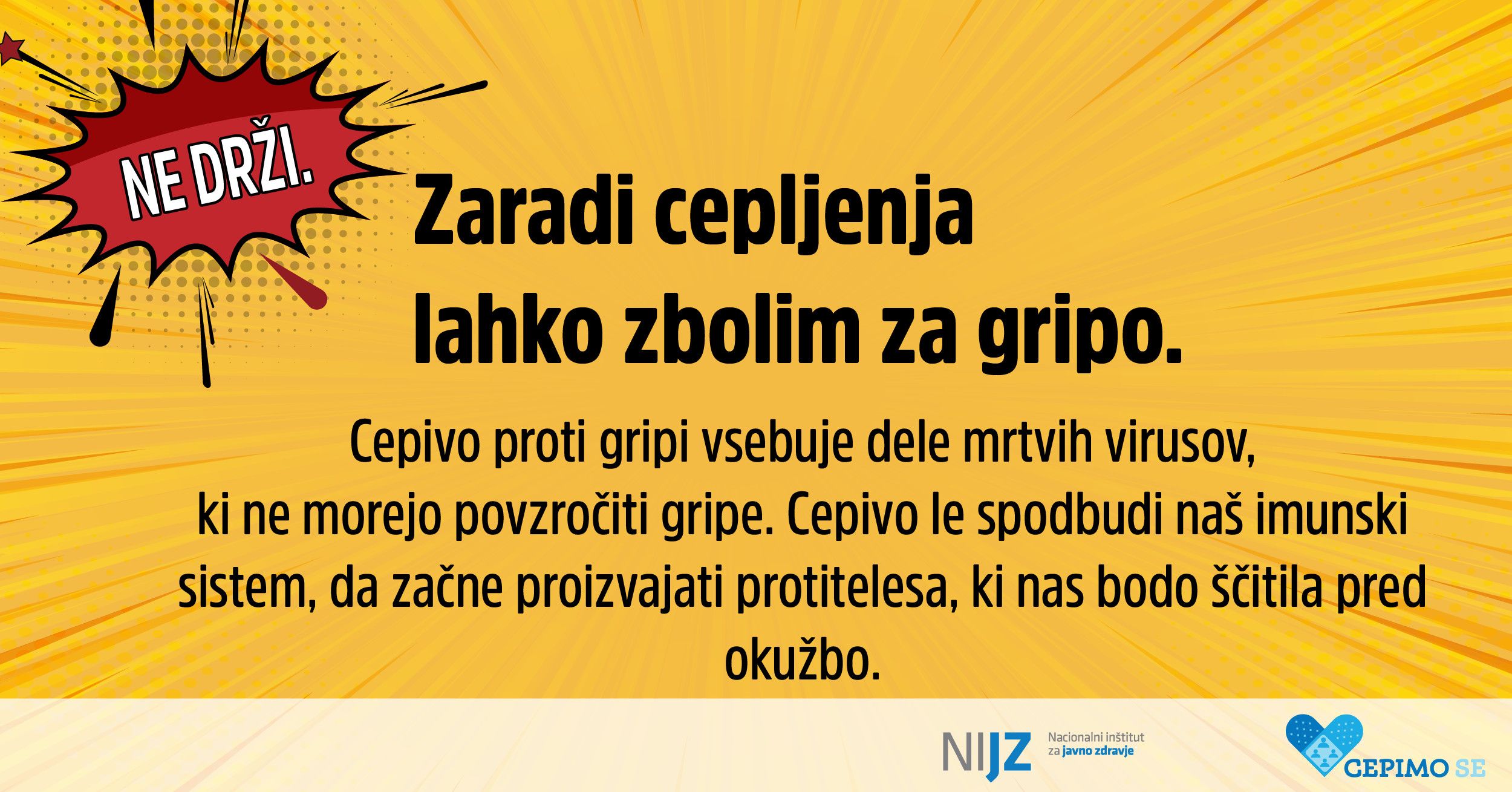 NE DRŽI.

Zaradi cepljenja lahko zbolim za gripo.

Cepivo proti gripi vsebuje dele mrtvih virusov, ki ne morejo povzročiti gripe. Cepivo le spodbudi naš imunski sistem, da začne proizvajati protitelesa, ki nas bodo ščitila pred okužbo.

NIJZ Nacionalni inštitut za javno zdravje

CEPIMO SE